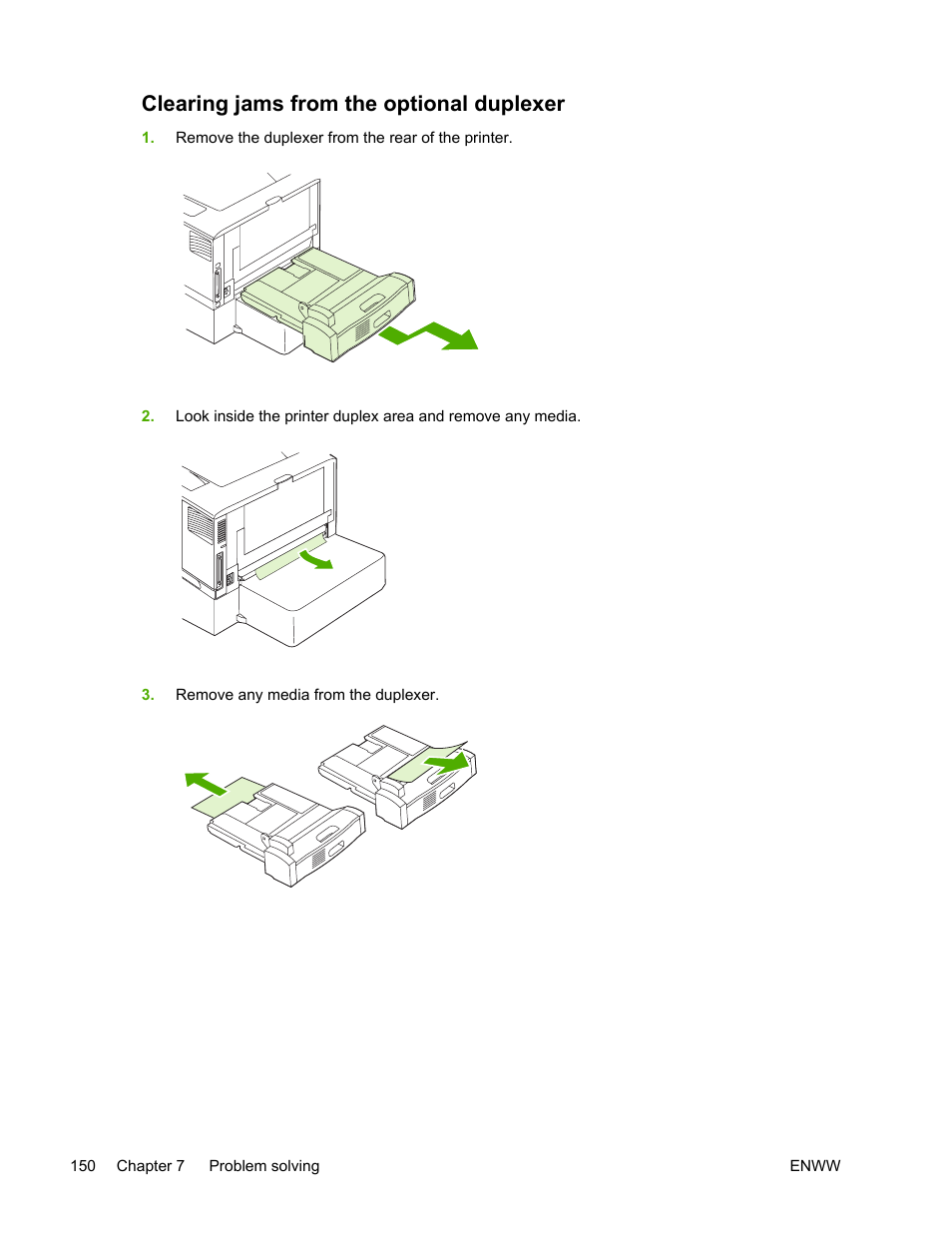 Clearing jams from the optional duplexer

1. Remove the duplexer from the rear of the printer.

2. Look inside the printer duplex area and remove any media.

3. Remove any media from the duplexer.

150 Chapter 7 Problem solving ENWW